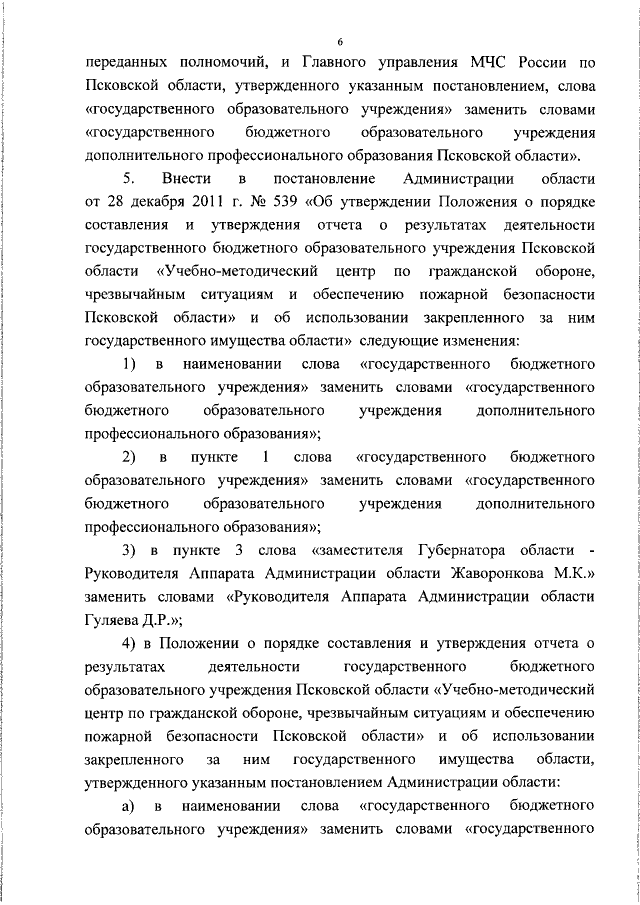 6

переданных полномочий, и Главного управления МЧС России по Псковской области, утвержденного указанным постановлением, слова «государственного образовательного учреждения» заменить словами «государственного бюджетного образовательного учреждения дополнительного профессионального образования Псковской области».

5. Внести в постановление Администрации области от 28 декабря 2011 г. № 539 «Об утверждении Положения о порядке составления и утверждения отчета о результатах деятельности государственного бюджетного образовательного учреждения Псковской области «Учебно-методический центр по гражданской обороне, чрезвычайным ситуациям и обеспечению пожарной безопасности Псковской области» и об использовании закрепленного за ним государственного имущества области» следующие изменения:

1) в наименовании слова «государственного бюджетного образовательного учреждения» заменить словами «государственного бюджетного образовательного учреждения дополнительного профессионального образования»;

2) в пункте 1 слова «государственного бюджетного образовательного учреждения» заменить словами «государственного бюджетного образовательного учреждения дополнительного профессионального образования»;

3) в пункте 3 слова «заместителя Губернатора области - Руководителя Аппарата Администрации области Жаворонкова М.К.» заменить словами «Руководителя Аппарата Администрации области Гуляева Д.Р.»;

4) в Положении о порядке составления и утверждения отчета о результатах деятельности государственного бюджетного образовательного учреждения Псковской области «Учебно-методический центр по гражданской обороне, чрезвычайным ситуациям и обеспечению пожарной безопасности Псковской области» и об использовании закрепленного за ним государственного имущества области, утвержденного указанным постановлением Администрации области:

а) в наименовании слова «государственного бюджетного образовательного учреждения» заменить словами «государственного